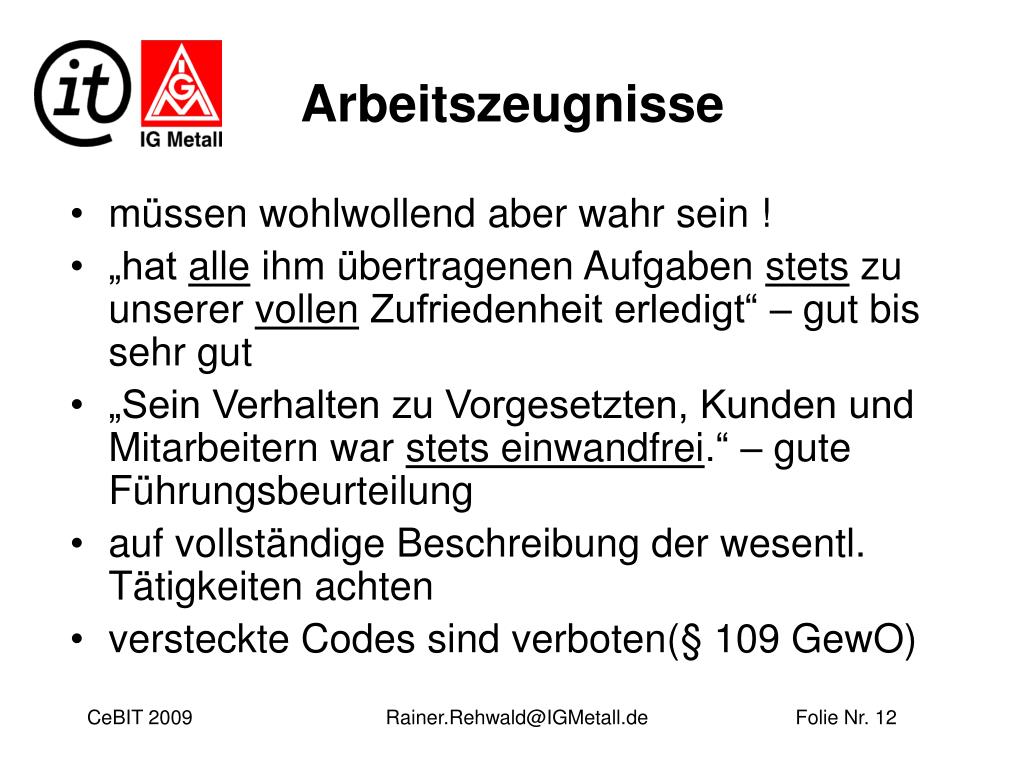 it

IGM

IG Metall

Arbeitszeugnisse

• müssen wohlwollend aber wahr sein !
• „hat alle ihm übertragenen Aufgaben stets zu unserer vollen Zufriedenheit erledigt“ – gut bis sehr gut
• „Sein Verhalten zu Vorgesetzten, Kunden und Mitarbeitern war stets einwandfrei.“ – gute Führungsbeurteilung
• auf vollständige Beschreibung der wesentl. Tätigkeiten achten
• versteckte Codes sind verboten(§ 109 GewO)

CeBIT 2009

Rainer.Rehwald@IGMetall.de

Folie Nr. 12